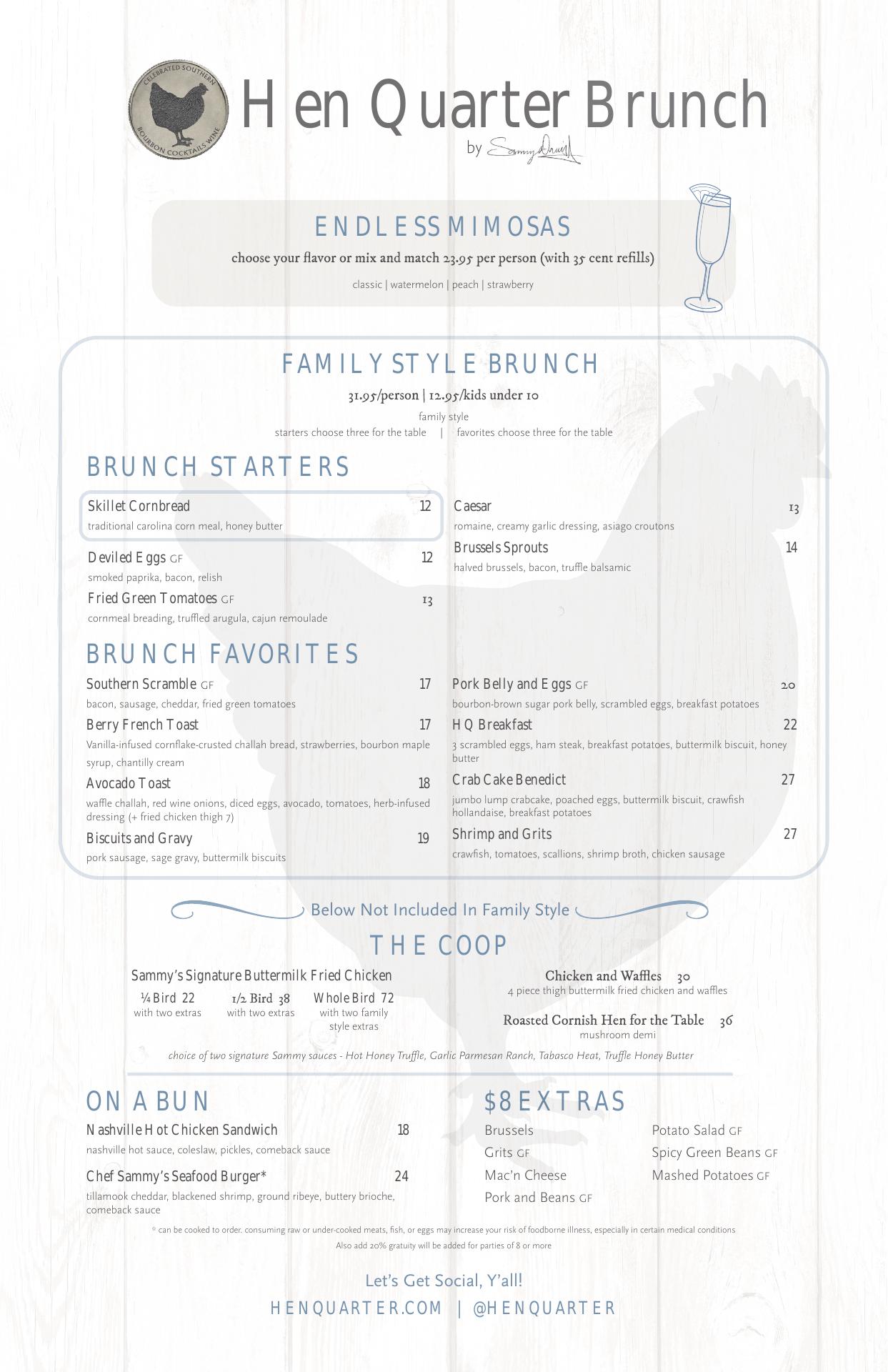 CELEBRATED SOUTHERN
BOURBON COCKTAILS WINE

Hen Quarter Brunch
by Sammy Davis

ENDLESS MIMOSAS
choose your flavor or mix and match 23.95 per person (with 35 cent refills)
classic | watermelon | peach | strawberry

FAMILY STYLE BRUNCH
31.95/person | 12.95/kids under 10
family style
starters choose three for the table | favorites choose three for the table

BRUNCH STARTERS

Skillet Cornbread 12
traditional carolina corn meal, honey butter

Deviled Eggs GF 12
smoked paprika, bacon, relish

Fried Green Tomatoes GF 13
cornmeal breading, truffled arugula, cajun remoulade

Caesar 13
romaine, creamy garlic dressing, asiago croutons

Brussels Sprouts 14
halved brussels, bacon, truffle balsamic

BRUNCH FAVORITES

Southern Scramble GF 17
bacon, sausage, cheddar, fried green tomatoes

Berry French Toast 17
Vanilla-infused cornflake-crusted challah bread, strawberries, bourbon maple syrup, chantilly cream

Avocado Toast 18
waffle challah, red wine onions, diced eggs, avocado, tomatoes, herb-infused dressing (+ fried chicken thigh 7)

Biscuits and Gravy 19
pork sausage, sage gravy, buttermilk biscuits

Pork Belly and Eggs GF 20
bourbon-brown sugar pork belly, scrambled eggs, breakfast potatoes

HQ Breakfast 22
3 scrambled eggs, ham steak, breakfast potatoes, buttermilk biscuit, honey butter

Crab Cake Benedict 27
jumbo lump crabcake, poached eggs, buttermilk biscuit, crawfish hollandaise, breakfast potatoes

Shrimp and Grits 27
crawfish, tomatoes, scallions, shrimp broth, chicken sausage

Below Not Included In Family Style

THE COOP

Sammy's Signature Buttermilk Fried Chicken
¼ Bird 22 with two extras
1/2 Bird 38 with two extras
Whole Bird 72 with two family style extras

Chicken and Waffles 30
4 piece thigh buttermilk fried chicken and waffles

Roasted Cornish Hen for the Table 36
mushroom demi

choice of two signature Sammy sauces - Hot Honey Truffle, Garlic Parmesan Ranch, Tabasco Heat, Truffle Honey Butter

ON A BUN

Nashville Hot Chicken Sandwich 18
nashville hot sauce, coleslaw, pickles, comeback sauce

Chef Sammy's Seafood Burger* 24
tillamook cheddar, blackened shrimp, ground ribeye, buttery brioche, comeback sauce

$8 EXTRAS
Brussels
Grits GF
Mac'n Cheese
Pork and Beans GF
Potato Salad GF
Spicy Green Beans GF
Mashed Potatoes GF

* can be cooked to order. consuming raw or under-cooked meats, fish, or eggs may increase your risk of foodborne illness, especially in certain medical conditions
Also add 20% gratuity will be added for parties of 8 or more

Let's Get Social, Y'all!
HENQUARTER.COM | @HENQUARTER